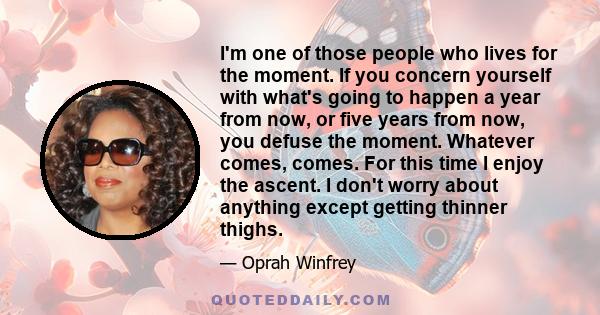 I'm one of those people who lives for the moment. If you concern yourself with what's going to happen a year from now, or five years from now, you defuse the moment. Whatever comes, comes. For this time I enjoy the ascent. I don't worry about anything except getting thinner thighs.

— Oprah Winfrey

QUOTEDDAILY.COM